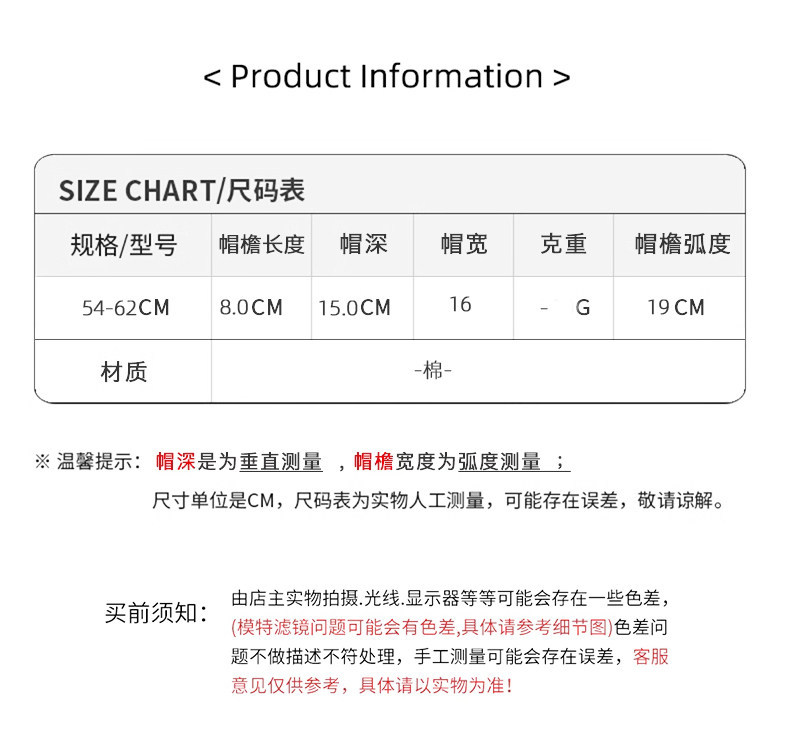 < Product Information >

SIZE CHART/尺码表

| 规格/型号 | 帽檐长度 | 帽深 | 帽宽 | 克重 | 帽檐弧度 |
|---|---|---|---|---|---|
| 54-62CM | 8.0CM | 15.0CM | 16 | - G | 19CM |
| 材质 | -棉- | | | | |

※ 温馨提示：帽深是为垂直测量 ，帽檐宽度为弧度测量 ；

尺寸单位是CM，尺码表为实物人工测量，可能存在误差，敬请谅解。

买前须知：

由店主实物拍摄.光线.显示器等等可能会存在一些色差，(模特滤镜问题可能会有色差,具体请参考细节图)色差问题不做描述不符处理，手工测量可能会存在误差，客服意见仅供参考，具体请以实物为准！